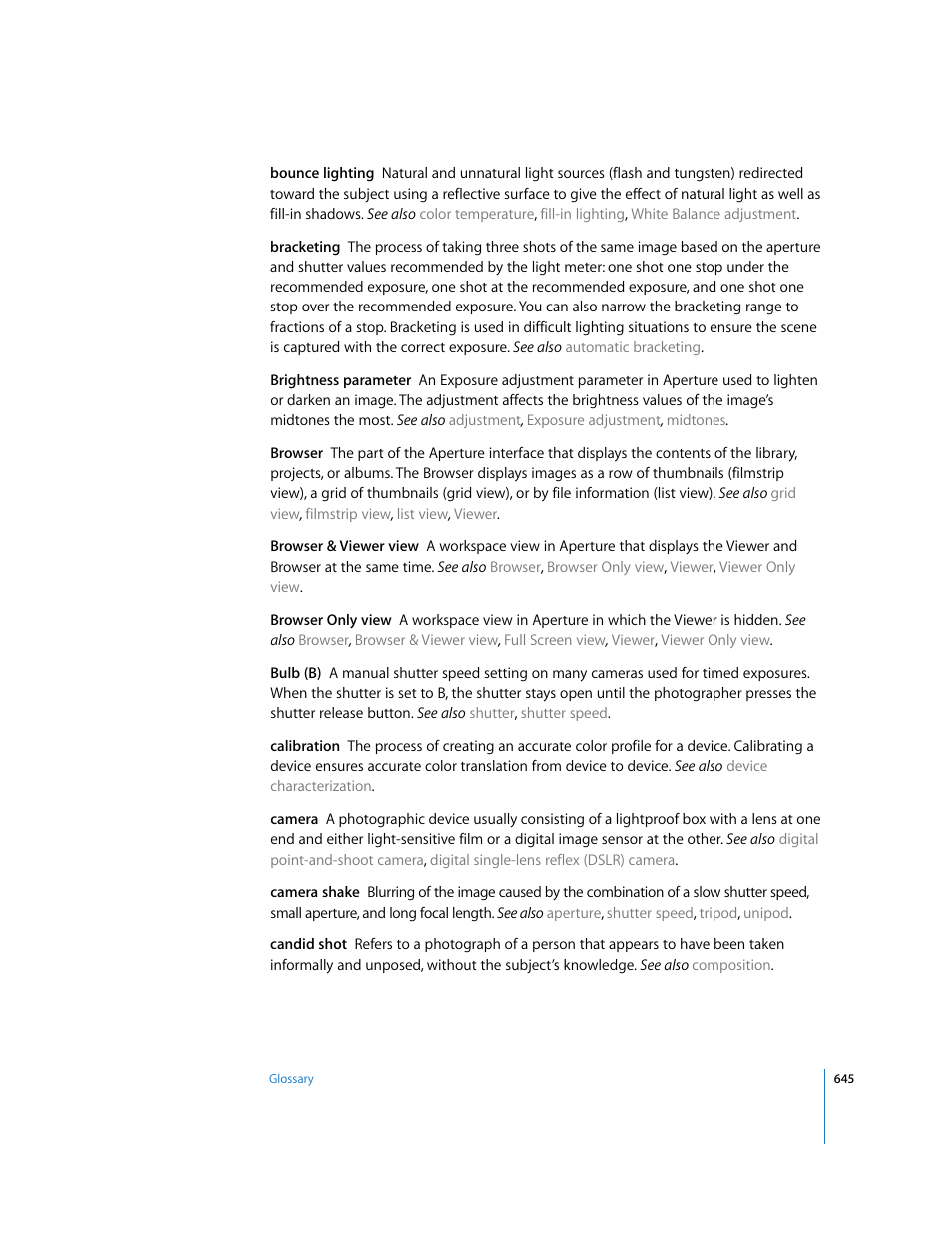 bounce lighting  Natural and unnatural light sources (flash and tungsten) redirected toward the subject using a reflective surface to give the effect of natural light as well as fill-in shadows. See also color temperature, fill-in lighting, White Balance adjustment.

bracketing  The process of taking three shots of the same image based on the aperture and shutter values recommended by the light meter: one shot one stop under the recommended exposure, one shot at the recommended exposure, and one shot one stop over the recommended exposure. You can also narrow the bracketing range to fractions of a stop. Bracketing is used in difficult lighting situations to ensure the scene is captured with the correct exposure. See also automatic bracketing.

Brightness parameter  An Exposure adjustment parameter in Aperture used to lighten or darken an image. The adjustment affects the brightness values of the image's midtones the most. See also adjustment, Exposure adjustment, midtones.

Browser  The part of the Aperture interface that displays the contents of the library, projects, or albums. The Browser displays images as a row of thumbnails (filmstrip view), a grid of thumbnails (grid view), or by file information (list view). See also grid view, filmstrip view, list view, Viewer.

Browser & Viewer view  A workspace view in Aperture that displays the Viewer and Browser at the same time. See also Browser, Browser Only view, Viewer, Viewer Only view.

Browser Only view  A workspace view in Aperture in which the Viewer is hidden. See also Browser, Browser & Viewer view, Full Screen view, Viewer, Viewer Only view.

Bulb (B)  A manual shutter speed setting on many cameras used for timed exposures. When the shutter is set to B, the shutter stays open until the photographer presses the shutter release button. See also shutter, shutter speed.

calibration  The process of creating an accurate color profile for a device. Calibrating a device ensures accurate color translation from device to device. See also device characterization.

camera  A photographic device usually consisting of a lightproof box with a lens at one end and either light-sensitive film or a digital image sensor at the other. See also digital point-and-shoot camera, digital single-lens reflex (DSLR) camera.

camera shake  Blurring of the image caused by the combination of a slow shutter speed, small aperture, and long focal length. See also aperture, shutter speed, tripod, unipod.

candid shot  Refers to a photograph of a person that appears to have been taken informally and unposed, without the subject's knowledge. See also composition.

Glossary

645